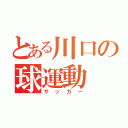 とある川口の
球運動
サッカー